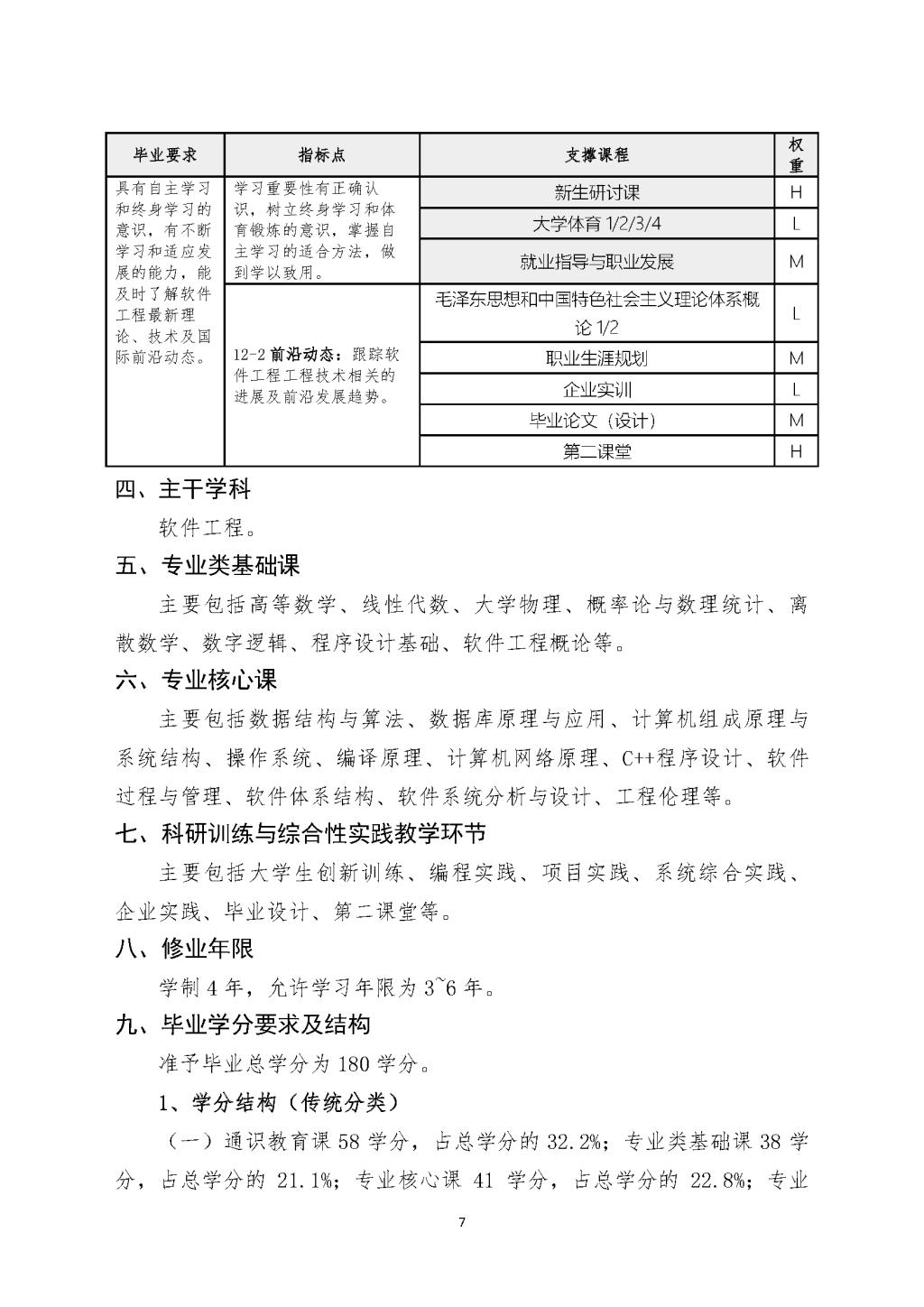 | 毕业要求 | 指标点 | 支撑课程 | 权重 |
|---|---|---|---|
| 具有自主学习和终身学习的意识，有不断学习和适应发展的能力，能及时了解软件工程最新理论、技术及国际前沿动态。 | 学习重要性有正确认识，树立终身学习和体育锻炼的意识，掌握自主学习的适合方法，做到学以致用。 | 新生研讨课 | H |
| | | 大学体育 1/2/3/4 | L |
| | | 就业指导与职业发展 | M |
| | 12-2 前沿动态：跟踪软件工程工程技术相关的进展及前沿发展趋势。 | 毛泽东思想和中国特色社会主义理论体系概论 1/2 | L |
| | | 职业生涯规划 | M |
| | | 企业实训 | L |
| | | 毕业论文（设计） | M |
| | | 第二课堂 | H |

四、主干学科

软件工程。

五、专业类基础课

主要包括高等数学、线性代数、大学物理、概率论与数理统计、离散数学、数字逻辑、程序设计基础、软件工程概论等。

六、专业核心课

主要包括数据结构与算法、数据库原理与应用、计算机组成原理与系统结构、操作系统、编译原理、计算机网络原理、C++程序设计、软件过程与管理、软件体系结构、软件系统分析与设计、工程伦理等。

七、科研训练与综合性实践教学环节

主要包括大学生创新训练、编程实践、项目实践、系统综合实践、企业实践、毕业设计、第二课堂等。

八、修业年限

学制 4 年，允许学习年限为 3~6 年。

九、毕业学分要求及结构

准予毕业总学分为 180 学分。

1、学分结构（传统分类）

（一）通识教育课 58 学分，占总学分的 32.2%；专业类基础课 38 学分，占总学分的 21.1%；专业核心课 41 学分，占总学分的 22.8%；专业

7